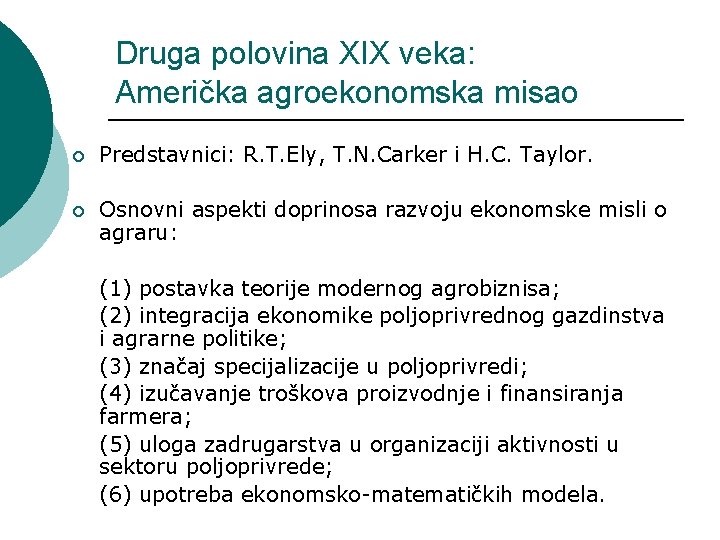 Druga polovina XIX veka: Američka agroekonomska misao

Predstavnici: R.T.Ely, T.N.Carker i H.C. Taylor.

Osnovni aspekti doprinosa razvoju ekonomske misli o agraru:

(1) postavka teorije modernog agrobiznisa;
(2) integracija ekonomike poljoprivrednog gazdinstva i agrarne politike;
(3) značaj specijalizacije u poljoprivredi;
(4) izučavanje troškova proizvodnje i finansiranja farmera;
(5) uloga zadrugarstva u organizaciji aktivnosti u sektoru poljoprivrede;
(6) upotreba ekonomsko-matematičkih modela.